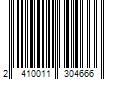 2 410011 304666